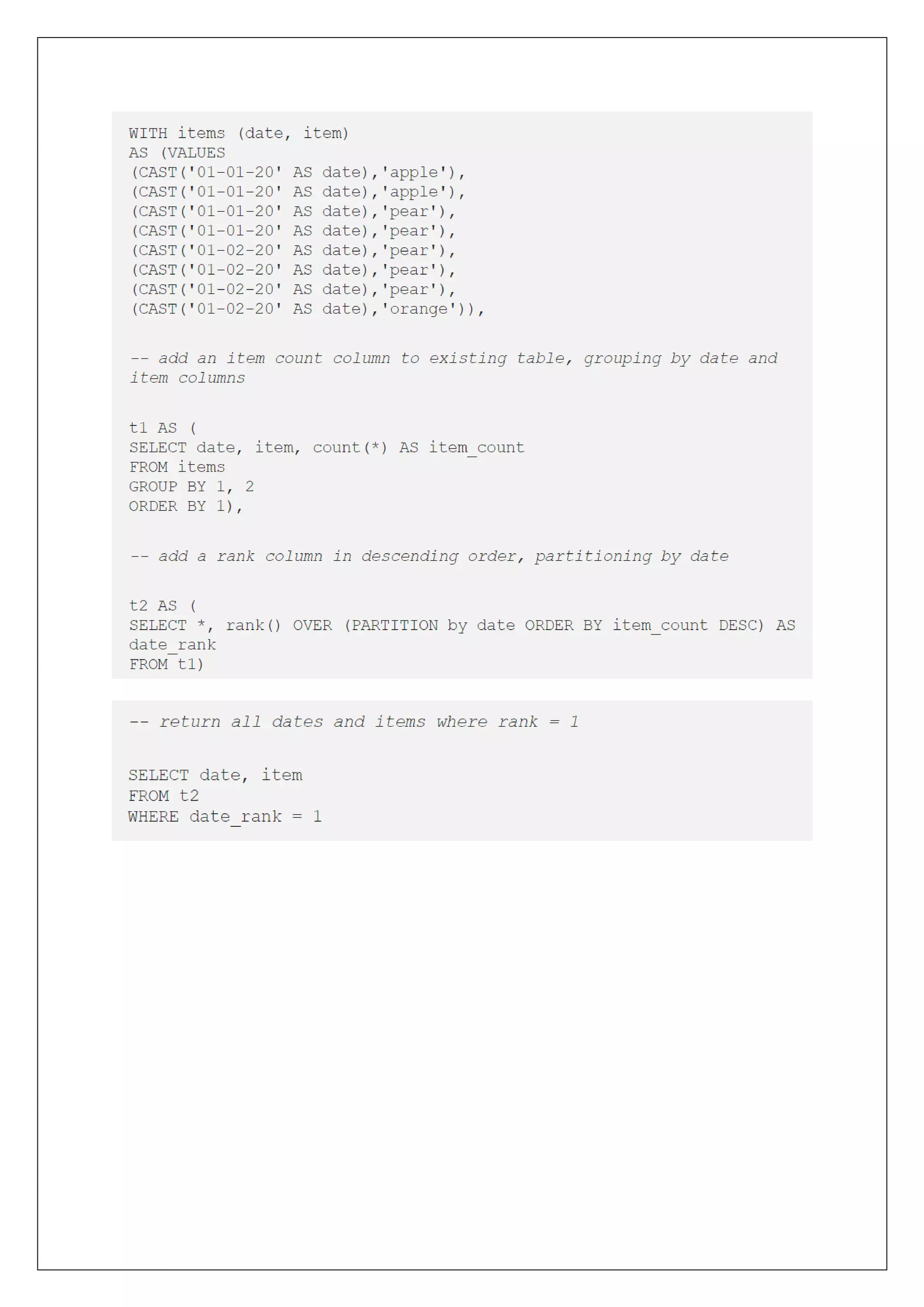 WITH items (date, item)
AS (VALUES
(CAST('01-01-20' AS date),'apple'),
(CAST('01-01-20' AS date),'apple'),
(CAST('01-01-20' AS date),'pear'),
(CAST('01-01-20' AS date),'pear'),
(CAST('01-02-20' AS date),'pear'),
(CAST('01-02-20' AS date),'pear'),
(CAST('01-02-20' AS date),'pear'),
(CAST('01-02-20' AS date),'orange')),

-- add an item count column to existing table, grouping by date and item columns

t1 AS (
SELECT date, item, count(*) AS item_count
FROM items
GROUP BY 1, 2
ORDER BY 1),

-- add a rank column in descending order, partitioning by date

t2 AS (
SELECT *, rank() OVER (PARTITION by date ORDER BY item_count DESC) AS date_rank
FROM t1)

-- return all dates and items where rank = 1

SELECT date, item
FROM t2
WHERE date_rank = 1